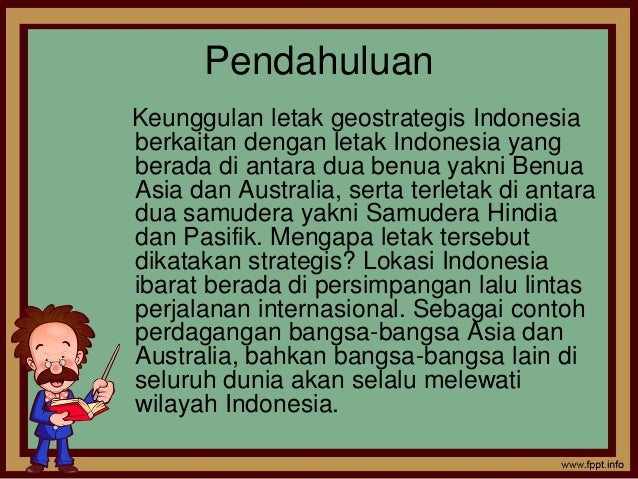 Pendahuluan

Keunggulan letak geostrategis Indonesia berkaitan dengan letak Indonesia yang berada di antara dua benua yakni Benua Asia dan Australia, serta terletak di antara dua samudera yakni Samudera Hindia dan Pasifik. Mengapa letak tersebut dikatakan strategis? Lokasi Indonesia ibarat berada di persimpangan lalu lintas perjalanan internasional. Sebagai contoh perdagangan bangsa-bangsa Asia dan Australia, bahkan bangsa-bangsa lain di seluruh dunia akan selalu melewati wilayah Indonesia.

www.fppt.info